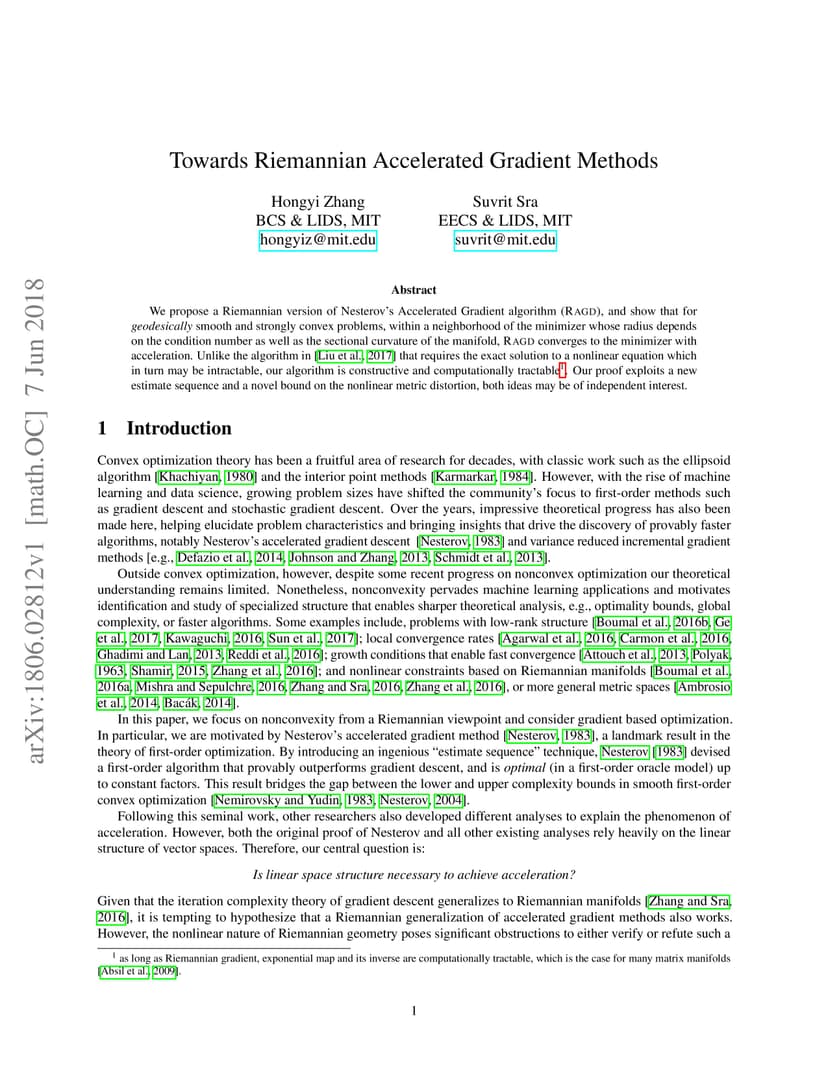 arXiv:1806.02812v1 [math.OC] 7 Jun 2018

Towards Riemannian Accelerated Gradient Methods

Hongyi Zhang
BCS & LIDS, MIT
hongyiz@mit.edu

Suvrit Sra
EECS & LIDS, MIT
suvrit@mit.edu

Abstract

We propose a Riemannian version of Nesterov's Accelerated Gradient algorithm (RAGD), and show that for geodesically smooth and strongly convex problems, within a neighborhood of the minimizer whose radius depends on the condition number as well as the sectional curvature of the manifold, RAGD converges to the minimizer with acceleration. Unlike the algorithm in [Liu et al., 2017] that requires the exact solution to a nonlinear equation which in turn may be intractable, our algorithm is constructive and computationally tractable$^1$. Our proof exploits a new estimate sequence and a novel bound on the nonlinear metric distortion, both ideas may be of independent interest.

1 Introduction

Convex optimization theory has been a fruitful area of research for decades, with classic work such as the ellipsoid algorithm [Khachiyan, 1980] and the interior point methods [Karmarkar, 1984]. However, with the rise of machine learning and data science, growing problem sizes have shifted the community's focus to first-order methods such as gradient descent and stochastic gradient descent. Over the years, impressive theoretical progress has also been made here, helping elucidate problem characteristics and bringing insights that drive the discovery of provably faster algorithms, notably Nesterov's accelerated gradient descent [Nesterov, 1983] and variance reduced incremental gradient methods [e.g., Defazio et al., 2014, Johnson and Zhang, 2013, Schmidt et al., 2013].

Outside convex optimization, however, despite some recent progress on nonconvex optimization our theoretical understanding remains limited. Nonetheless, nonconvexity pervades machine learning applications and motivates identification and study of specialized structure that enables sharper theoretical analysis, e.g., optimality bounds, global complexity, or faster algorithms. Some examples include, problems with low-rank structure [Boumal et al., 2016b, Ge et al., 2017, Kawaguchi, 2016, Sun et al., 2017]; local convergence rates [Agarwal et al., 2016, Carmon et al., 2016, Ghadimi and Lan, 2013, Reddi et al., 2016]; growth conditions that enable fast convergence [Attouch et al., 2013, Polyak, 1963, Shamir, 2015, Zhang et al., 2016]; and nonlinear constraints based on Riemannian manifolds [Boumal et al., 2016a, Mishra and Sepulchre, 2016, Zhang and Sra, 2016, Zhang et al., 2016], or more general metric spaces [Ambrosio et al., 2014, Bacák, 2014].

In this paper, we focus on nonconvexity from a Riemannian viewpoint and consider gradient based optimization. In particular, we are motivated by Nesterov's accelerated gradient method [Nesterov, 1983], a landmark result in the theory of first-order optimization. By introducing an ingenious "estimate sequence" technique, Nesterov [1983] devised a first-order algorithm that provably outperforms gradient descent, and is optimal (in a first-order oracle model) up to constant factors. This result bridges the gap between the lower and upper complexity bounds in smooth first-order convex optimization [Nemirovsky and Yudin, 1983, Nesterov, 2004].

Following this seminal work, other researchers also developed different analyses to explain the phenomenon of acceleration. However, both the original proof of Nesterov and all other existing analyses rely heavily on the linear structure of vector spaces. Therefore, our central question is:

Is linear space structure necessary to achieve acceleration?

Given that the iteration complexity theory of gradient descent generalizes to Riemannian manifolds [Zhang and Sra, 2016], it is tempting to hypothesize that a Riemannian generalization of accelerated gradient methods also works. However, the nonlinear nature of Riemannian geometry poses significant obstructions to either verify or refute such a

$^1$ as long as Riemannian gradient, exponential map and its inverse are computationally tractable, which is the case for many matrix manifolds [Absil et al., 2009].

1